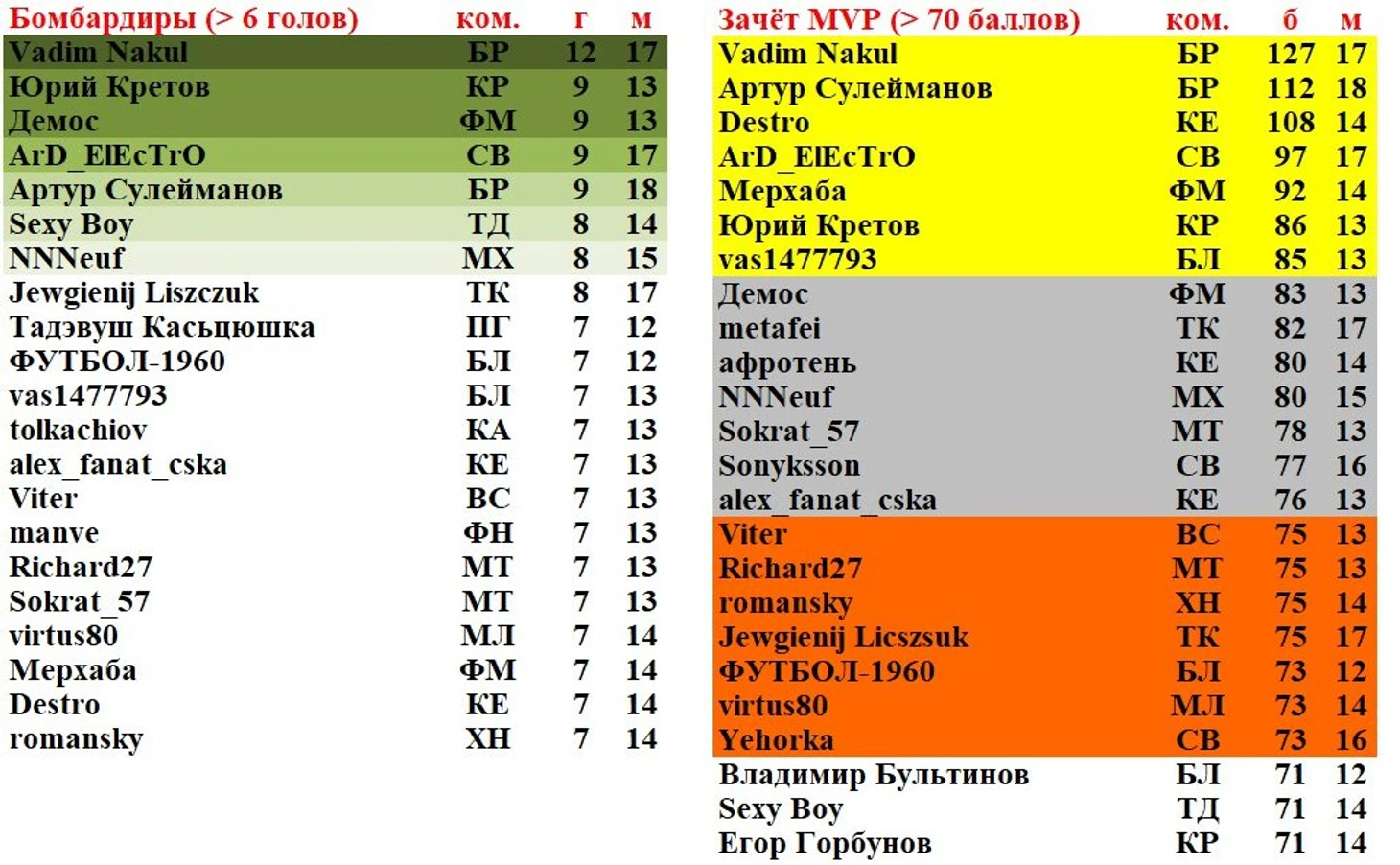 | Бомбардиры (> 6 голов) | ком. | г | м |
|---|---|---|---|
| Vadim Nakul | БР | 12 | 17 |
| Юрий Кретов | КР | 9 | 13 |
| Демос | ФМ | 9 | 13 |
| ArD_ElEcTrO | СВ | 9 | 17 |
| Артур Сулейманов | БР | 9 | 18 |
| Sexy Boy | ТД | 8 | 14 |
| NNNeuf | МХ | 8 | 15 |
| Jewgienij Liszczuk | ТК | 8 | 17 |
| Тадэвуш Касьцюшка | ПГ | 7 | 12 |
| ФУТБОЛ-1960 | БЛ | 7 | 12 |
| vas1477793 | БЛ | 7 | 13 |
| tolkachiov | КА | 7 | 13 |
| alex_fanat_cska | КЕ | 7 | 13 |
| Viter | ВС | 7 | 13 |
| manve | ФН | 7 | 13 |
| Richard27 | МТ | 7 | 13 |
| Sokrat_57 | МТ | 7 | 13 |
| virtus80 | МЛ | 7 | 14 |
| Мерхаба | ФМ | 7 | 14 |
| Destro | КЕ | 7 | 14 |
| romansky | ХН | 7 | 14 |

| Зачёт MVP (> 70 баллов) | ком. | б | м |
|---|---|---|---|
| Vadim Nakul | БР | 127 | 17 |
| Артур Сулейманов | БР | 112 | 18 |
| Destro | КЕ | 108 | 14 |
| ArD_ElEcTrO | СВ | 97 | 17 |
| Мерхаба | ФМ | 92 | 14 |
| Юрий Кретов | КР | 86 | 13 |
| vas1477793 | БЛ | 85 | 13 |
| Демос | ФМ | 83 | 13 |
| metafei | ТК | 82 | 17 |
| афротень | КЕ | 80 | 14 |
| NNNeuf | МХ | 80 | 15 |
| Sokrat_57 | МТ | 78 | 13 |
| Sonyksson | СВ | 77 | 16 |
| alex_fanat_cska | КЕ | 76 | 13 |
| Viter | ВС | 75 | 13 |
| Richard27 | МТ | 75 | 13 |
| romansky | ХН | 75 | 14 |
| Jewgienij Licszsuk | ТК | 75 | 17 |
| ФУТБОЛ-1960 | БЛ | 73 | 12 |
| virtus80 | МЛ | 73 | 14 |
| Yehorka | СВ | 73 | 16 |
| Владимир Бультинов | БЛ | 71 | 12 |
| Sexy Boy | ТД | 71 | 14 |
| Егор Горбунов | КР | 71 | 14 |